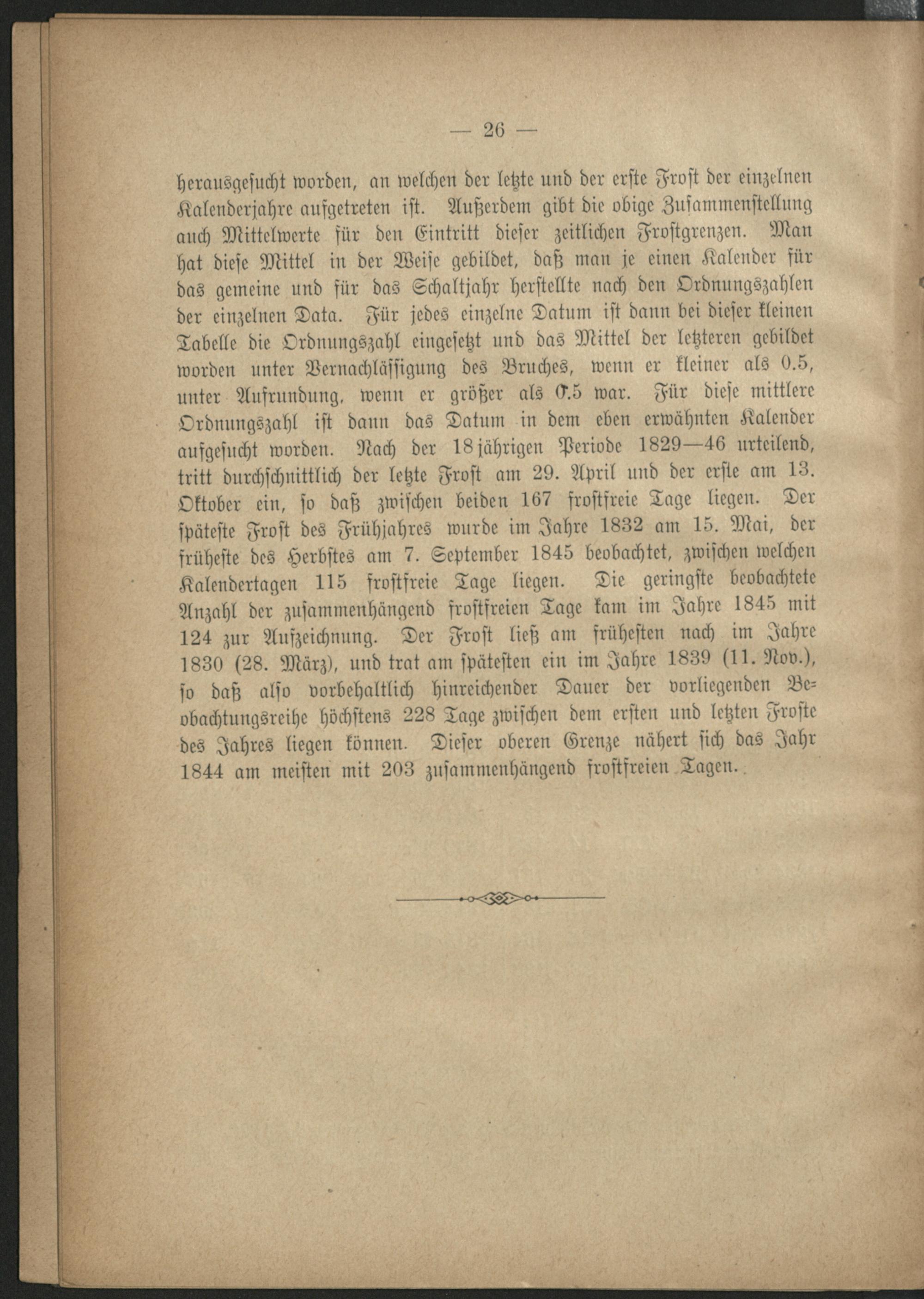 — 26 —

herausgesucht worden, an welchen der letzte und der erste Frost der einzelnen Kalenderjahre aufgetreten ist. Außerdem gibt die obige Zusammenstellung auch Mittelwerte für den Eintritt dieser zeitlichen Frostgrenzen. Man hat diese Mittel in der Weise gebildet, daß man je einen Kalender für das gemeine und für das Schaltjahr herstellte nach den Ordnungszahlen der einzelnen Data. Für jedes einzelne Datum ist dann bei dieser kleinen Tabelle die Ordnungszahl eingesetzt und das Mittel der letzteren gebildet worden unter Vernachlässigung des Bruches, wenn er kleiner als 0.5, unter Aufrundung, wenn er größer als 0.5 war. Für diese mittlere Ordnungszahl ist dann das Datum in dem eben erwähnten Kalender aufgesucht worden. Nach der 18jährigen Periode 1829—46 urteilend, tritt durchschnittlich der letzte Frost am 29. April und der erste am 13. Oktober ein, so daß zwischen beiden 167 frostfreie Tage liegen. Der späteste Frost des Frühjahres wurde im Jahre 1832 am 15. Mai, der früheste des Herbstes am 7. September 1845 beobachtet, zwischen welchen Kalendertagen 115 frostfreie Tage liegen. Die geringste beobachtete Anzahl der zusammenhängend frostfreien Tage kam im Jahre 1845 mit 124 zur Aufzeichnung. Der Frost ließ am frühesten nach im Jahre 1830 (28. März), und trat am spätesten ein im Jahre 1839 (11. Nov.), so daß also vorbehaltlich hinreichender Dauer der vorliegenden Beobachtungsreihe höchstens 228 Tage zwischen dem ersten und letzten Froste des Jahres liegen können. Dieser oberen Grenze nähert sich das Jahr 1844 am meisten mit 203 zusammenhängend frostfreien Tagen.